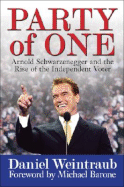 PARTY of ONE

Arnold Schwarzenegger and the Rise of the Independent Voter

Daniel Weintraub
Foreword by Michael Barone